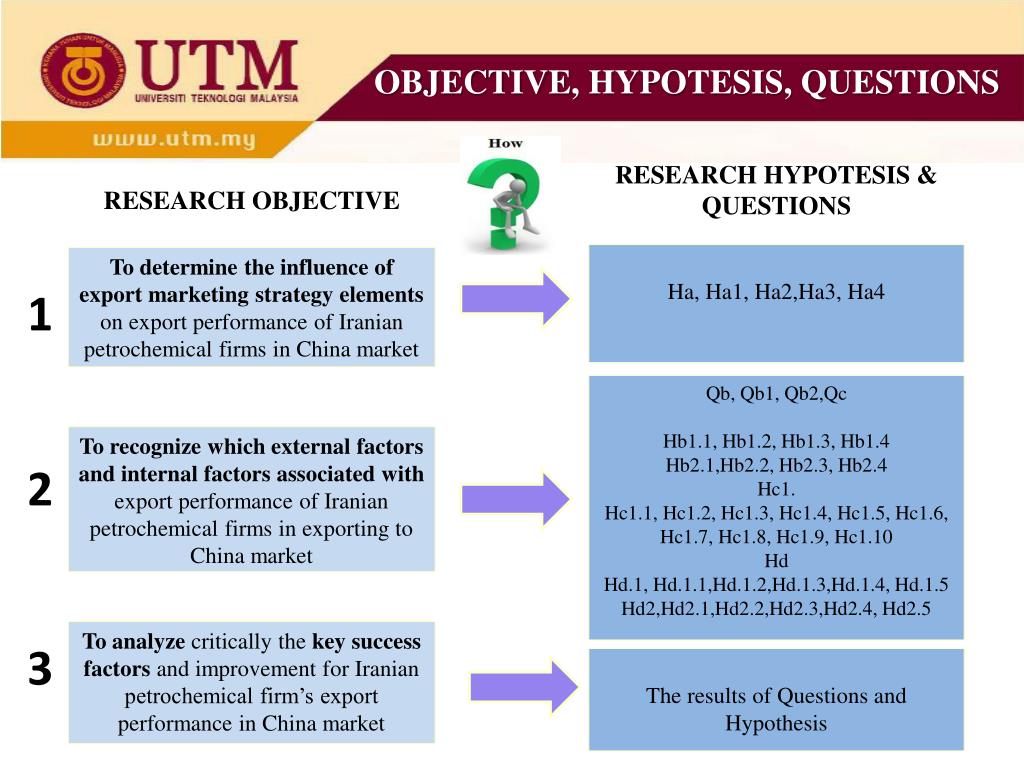 UTM
UNIVERSITI TEKNOLOGI MALAYSIA
OBJECTIVE, HYPOTESIS, QUESTIONS
www.utm.my

How

RESEARCH OBJECTIVE

RESEARCH HYPOTESIS & QUESTIONS

1
To determine the influence of export marketing strategy elements on export performance of Iranian petrochemical firms in China market

Ha, Ha1, Ha2,Ha3, Ha4

2
To recognize which external factors and internal factors associated with export performance of Iranian petrochemical firms in exporting to China market

Qb, Qb1, Qb2,Qc

Hb1.1, Hb1.2, Hb1.3, Hb1.4
Hb2.1,Hb2.2, Hb2.3, Hb2.4
Hc1.
Hc1.1, Hc1.2, Hc1.3, Hc1.4, Hc1.5, Hc1.6, Hc1.7, Hc1.8, Hc1.9, Hc1.10
Hd
Hd.1, Hd.1.1,Hd.1.2,Hd.1.3,Hd.1.4, Hd.1.5
Hd2,Hd2.1,Hd2.2,Hd2.3,Hd2.4, Hd2.5

3
To analyze critically the key success factors and improvement for Iranian petrochemical firm's export performance in China market

The results of Questions and Hypothesis